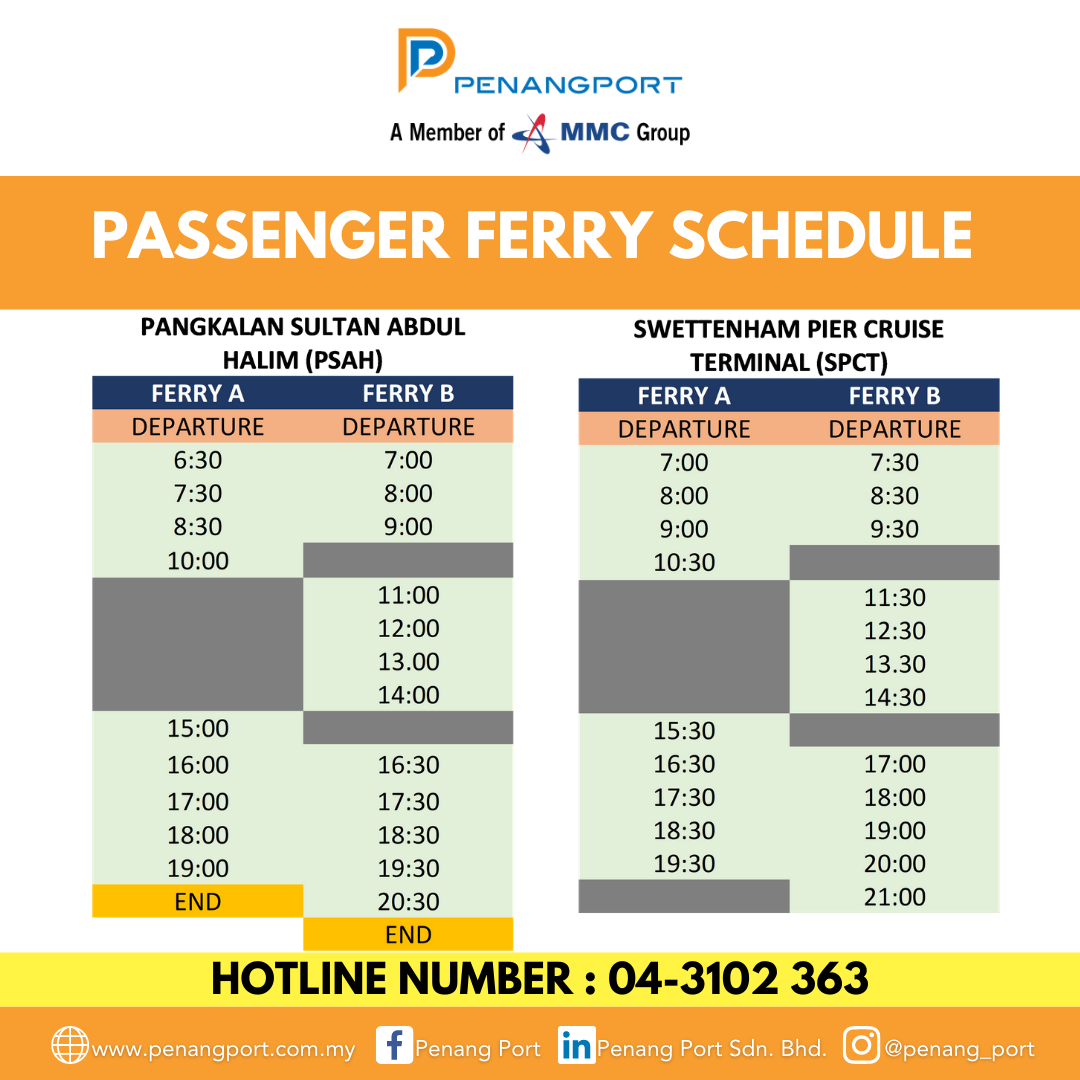 PENANGPORT
A Member of MMC Group

PASSENGER FERRY SCHEDULE

PANGKALAN SULTAN ABDUL HALIM (PSAH)

| FERRY A | FERRY B |
|---|---|
| DEPARTURE | DEPARTURE |
| 6:30 | 7:00 |
| 7:30 | 8:00 |
| 8:30 | 9:00 |
| 10:00 | |
| | 11:00 |
| | 12:00 |
| | 13.00 |
| | 14:00 |
| 15:00 | |
| 16:00 | 16:30 |
| 17:00 | 17:30 |
| 18:00 | 18:30 |
| 19:00 | 19:30 |
| END | 20:30 |
| | END |

SWETTENHAM PIER CRUISE TERMINAL (SPCT)

| FERRY A | FERRY B |
|---|---|
| DEPARTURE | DEPARTURE |
| 7:00 | 7:30 |
| 8:00 | 8:30 |
| 9:00 | 9:30 |
| 10:30 | |
| | 11:30 |
| | 12:30 |
| | 13.30 |
| | 14:30 |
| 15:30 | |
| 16:30 | 17:00 |
| 17:30 | 18:00 |
| 18:30 | 19:00 |
| 19:30 | 20:00 |
| | 21:00 |

HOTLINE NUMBER : 04-3102 363

www.penangport.com.my Penang Port Penang Port Sdn. Bhd. @penang_port